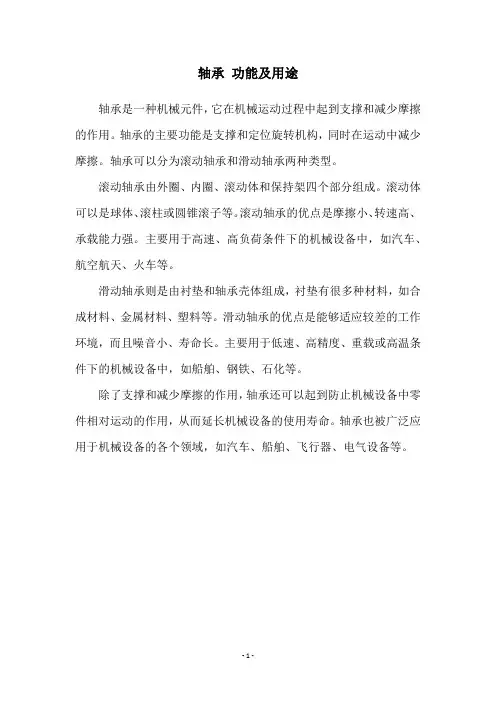 轴承 功能及用途

轴承是一种机械元件，它在机械运动过程中起到支撑和减少摩擦的作用。轴承的主要功能是支撑和定位旋转机构，同时在运动中减少摩擦。轴承可以分为滚动轴承和滑动轴承两种类型。

滚动轴承由外圈、内圈、滚动体和保持架四个部分组成。滚动体可以是球体、滚柱或圆锥滚子等。滚动轴承的优点是摩擦小、转速高、承载能力强。主要用于高速、高负荷条件下的机械设备中，如汽车、航空航天、火车等。

滑动轴承则是由衬垫和轴承壳体组成，衬垫有很多种材料，如合成材料、金属材料、塑料等。滑动轴承的优点是能够适应较差的工作环境，而且噪音小、寿命长。主要用于低速、高精度、重载或高温条件下的机械设备中，如船舶、钢铁、石化等。

除了支撑和减少摩擦的作用，轴承还可以起到防止机械设备中零件相对运动的作用，从而延长机械设备的使用寿命。轴承也被广泛应用于机械设备的各个领域，如汽车、船舶、飞行器、电气设备等。

- 1 -